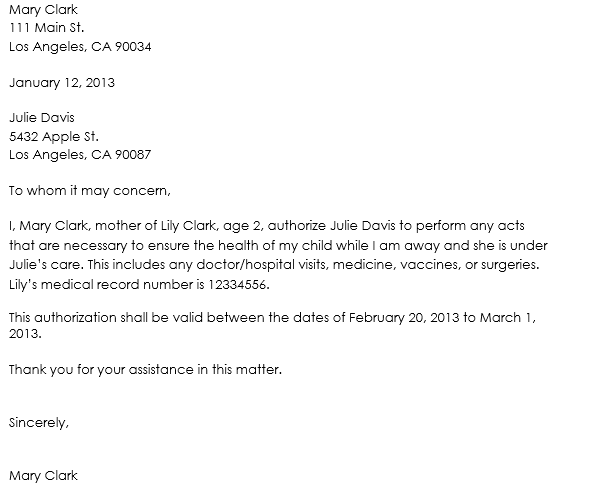 Mary Clark
111 Main St.
Los Angeles, CA 90034

January 12, 2013

Julie Davis
5432 Apple St.
Los Angeles, CA 90087

To whom it may concern,

I, Mary Clark, mother of Lily Clark, age 2, authorize Julie Davis to perform any acts that are necessary to ensure the health of my child while I am away and she is under Julie's care. This includes any doctor/hospital visits, medicine, vaccines, or surgeries. Lily's medical record number is 12334556.

This authorization shall be valid between the dates of February 20, 2013 to March 1, 2013.

Thank you for your assistance in this matter.

Sincerely,

Mary Clark